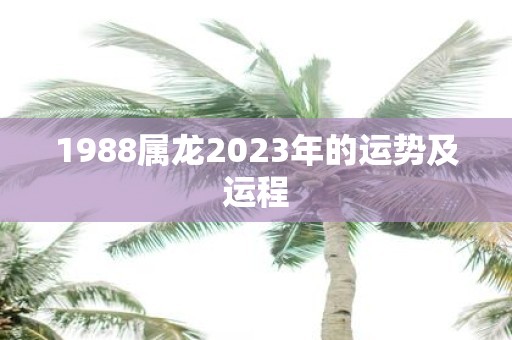 1988属龙2023年的运势及运程